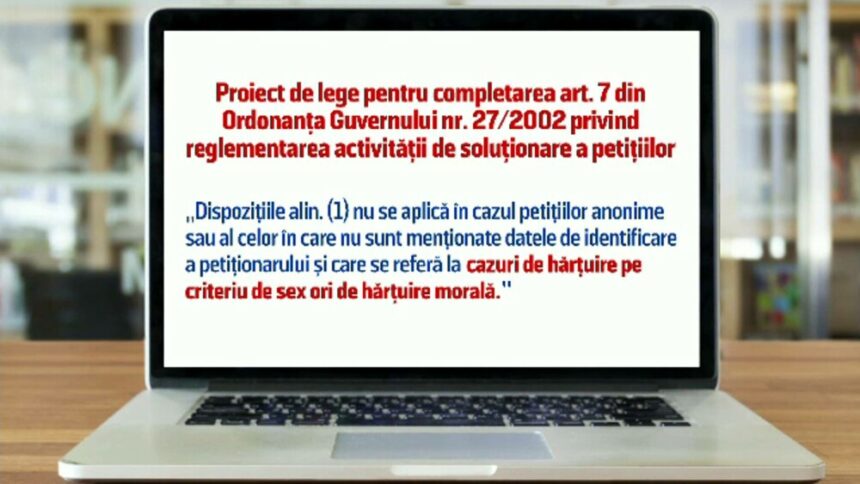 Proiect de lege pentru completarea art. 7 din Ordonanța Guvernului nr. 27/2002 privind reglementarea activității de soluționare a petițiilor

„Dispozițiile alin. (1) nu se aplică în cazul petițiilor anonime sau al celor în care nu sunt menționate datele de identificare a petiționarului și care se referă la cazuri de hărțuire pe criteriu de sex ori de hărțuire morală."